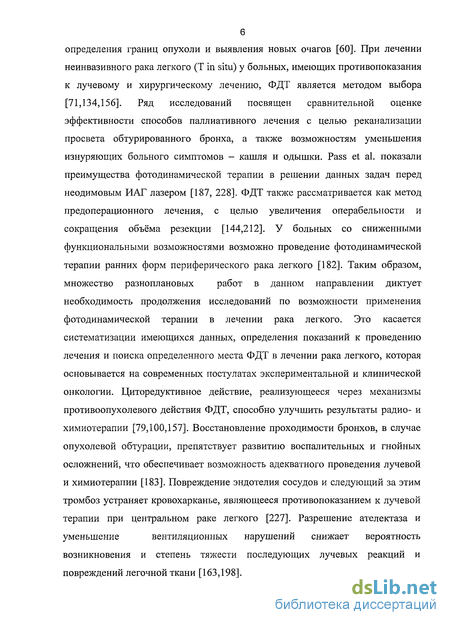 6

определения границ опухоли и выявления новых очагов [60]. При лечении неинвазивного рака легкого (T in situ) у больных, имеющих противопоказания к лучевому и хирургическому лечению, ФДТ является методом выбора [71,134,156]. Ряд исследований посвящен сравнительной оценке эффективности способов паллиативного лечения с целью реканализации просвета обтурированного бронха, а также возможностям уменьшения изнуряющих больного симптомов – кашля и одышки. Pass et al. показали преимущества фотодинамической терапии в решении данных задач перед неодимовым ИАГ лазером [187, 228]. ФДТ также рассматривается как метод предоперационного лечения, с целью увеличения операбельности и сокращения объёма резекции [144,212]. У больных со сниженными функциональными возможностями возможно проведение фотодинамической терапии ранних форм периферического рака легкого [182]. Таким образом, множество разноплановых работ в данном направлении диктует необходимость продолжения исследований по возможности применения фотодинамической терапии в лечении рака легкого. Это касается систематизации имеющихся данных, определения показаний к проведению лечения и поиска определенного места ФДТ в лечении рака легкого, которая основывается на современных постулатах экспериментальной и клинической онкологии. Циторедуктивное действие, реализующееся через механизмы противоопухолевого действия ФДТ, способно улучшить результаты радио- и химиотерапии [79,100,157]. Восстановление проходимости бронхов, в случае опухолевой обтурации, препятствует развитию воспалительных и гнойных осложнений, что обеспечивает возможность адекватного проведения лучевой и химиотерапии [183]. Повреждение эндотелия сосудов и следующий за этим тромбоз устраняет кровохарканье, являющееся противопоказанием к лучевой терапии при центральном раке легкого [227]. Разрешение ателектаза и уменьшение вентиляционных нарушений снижает вероятность возникновения и степень тяжести последующих лучевых реакций и повреждений легочной ткани [163,198].

dsLib.net
библиотека диссертаций